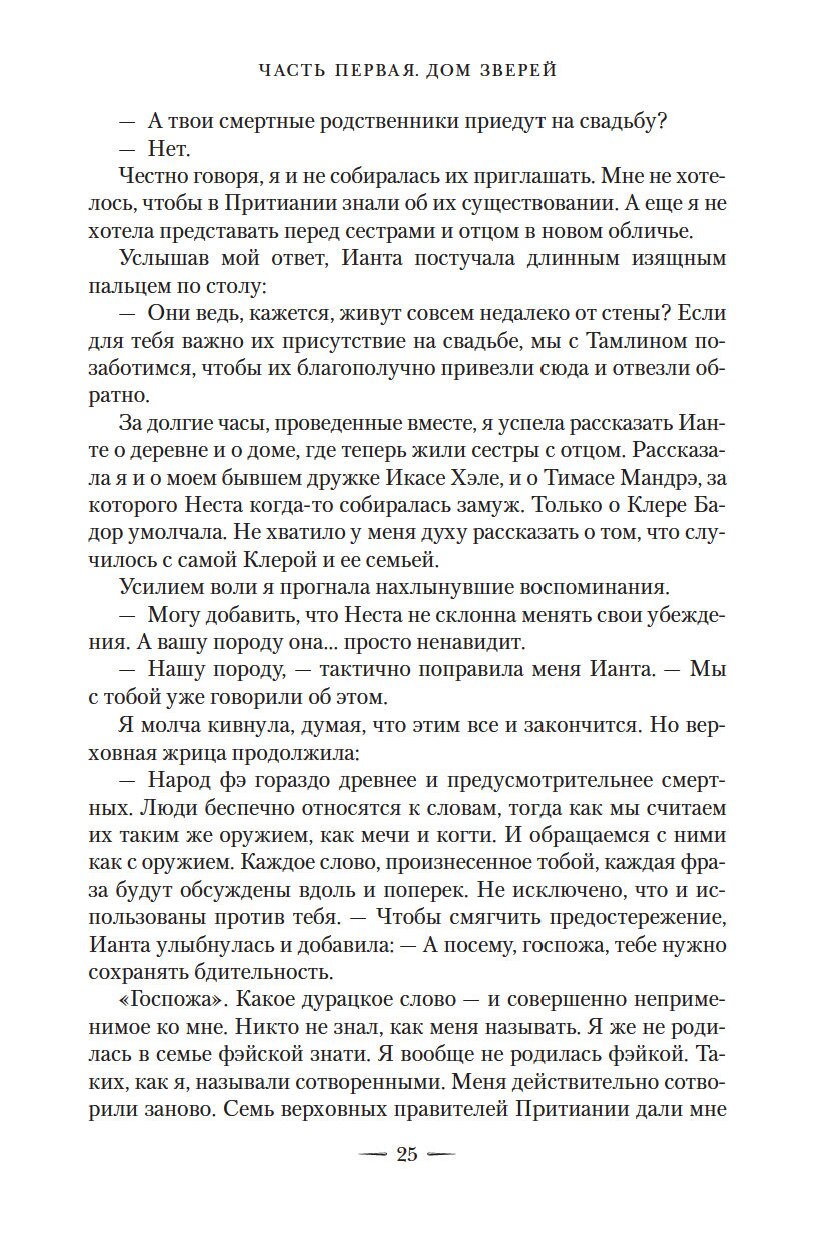 ЧАСТЬ ПЕРВАЯ. ДОМ ЗВЕРЕЙ

— А твои смертные родственники приедут на свадьбу?

— Нет.

Честно говоря, я и не собиралась их приглашать. Мне не хотелось, чтобы в Притиании знали об их существовании. А еще я не хотела представать перед сестрами и отцом в новом обличье.

Услышав мой ответ, Ианта постучала длинным изящным пальцем по столу:

— Они ведь, кажется, живут совсем недалеко от стены? Если для тебя важно их присутствие на свадьбе, мы с Тамлином позаботимся, чтобы их благополучно привезли сюда и отвезли обратно.

За долгие часы, проведенные вместе, я успела рассказать Ианте о деревне и о доме, где теперь жили сестры с отцом. Рассказала я и о моем бывшем дружке Икасе Хэле, и о Тимасе Мандрэ, за которого Неста когда-то собиралась замуж. Только о Клере Бадор умолчала. Не хватило у меня духу рассказать о том, что случилось с самой Клерой и ее семьей.

Усилием воли я прогнала нахлынувшие воспоминания.

— Могу добавить, что Неста не склонна менять свои убеждения. А вашу породу она... просто ненавидит.

— Нашу породу, — тактично поправила меня Ианта. — Мы с тобой уже говорили об этом.

Я молча кивнула, думая, что этим все и закончится. Но верховная жрица продолжила:

— Народ фэ гораздо древнее и предусмотрительнее смертных. Люди беспечно относятся к словам, тогда как мы считаем их таким же оружием, как мечи и когти. И обращаемся с ними как с оружием. Каждое слово, произнесенное тобой, каждая фраза будут обсуждены вдоль и поперек. Не исключено, что и использованы против тебя. — Чтобы смягчить предостережение, Ианта улыбнулась и добавила: — А посему, госпожа, тебе нужно сохранять бдительность.

«Госпожа». Какое дурацкое слово — и совершенно неприменимое ко мне. Никто не знал, как меня называть. Я же не родилась в семье фэйской знати. Я вообще не родилась фэйкой. Таких, как я, называли сотворенными. Меня действительно сотворили заново. Семь верховных правителей Притиании дали мне

— 25 —